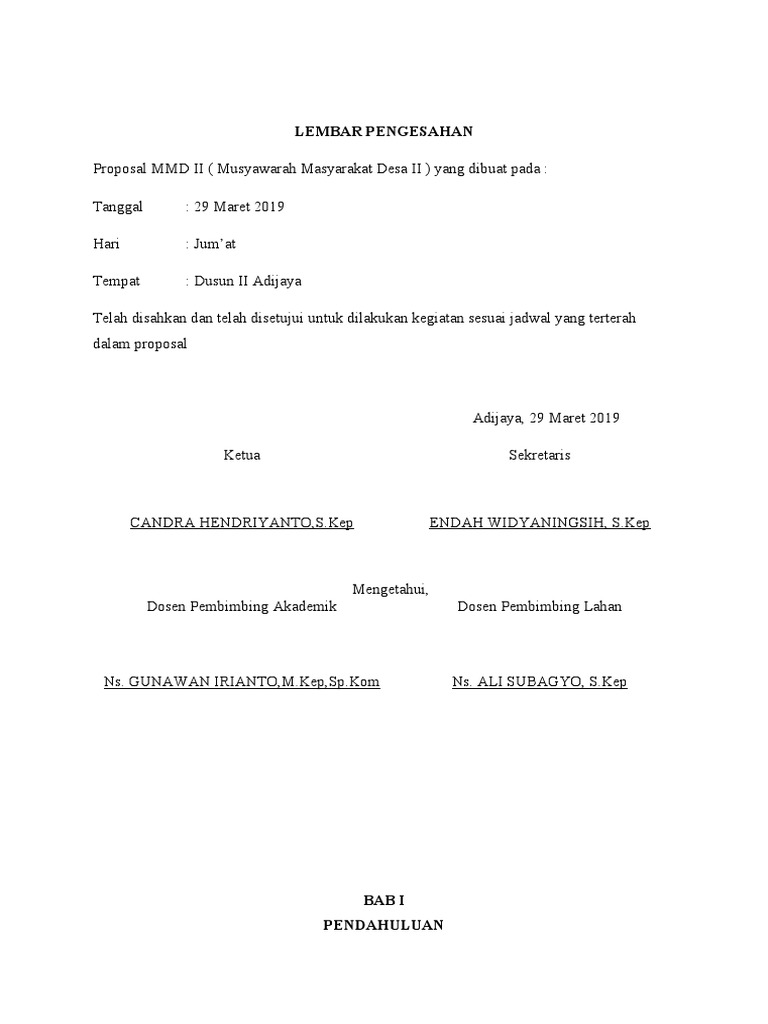 LEMBAR PENGESAHAN

Proposal MMD II ( Musyawarah Masyarakat Desa II ) yang dibuat pada :

Tanggal : 29 Maret 2019

Hari : Jum'at

Tempat : Dusun II Adijaya

Telah disahkan dan telah disetujui untuk dilakukan kegiatan sesuai jadwal yang terterah dalam proposal

Adijaya, 29 Maret 2019

Ketua

Sekretaris

CANDRA HENDRIYANTO,S.Kep

ENDAH WIDYANINGSIH, S.Kep

Mengetahui,

Dosen Pembimbing Akademik

Dosen Pembimbing Lahan

Ns. GUNAWAN IRIANTO,M.Kep,Sp.Kom

Ns. ALI SUBAGYO, S.Kep

BAB I

PENDAHULUAN